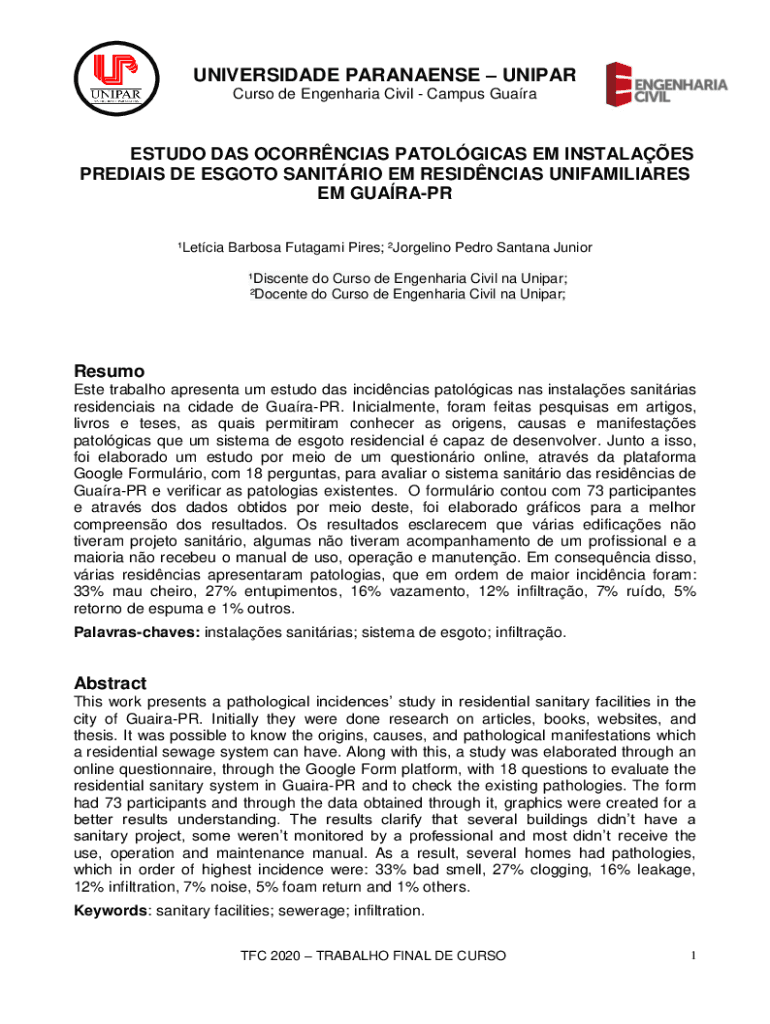 UNIPAR

UNIVERSIDADE PARANAENSE – UNIPAR
Curso de Engenharia Civil - Campus Guaíra

ENGENHARIA CIVIL

ESTUDO DAS OCORRÊNCIAS PATOLÓGICAS EM INSTALAÇÕES PREDIAIS DE ESGOTO SANITÁRIO EM RESIDÊNCIAS UNIFAMILIARES EM GUAÍRA-PR

¹Letícia Barbosa Futagami Pires; ²Jorgelino Pedro Santana Junior

¹Discente do Curso de Engenharia Civil na Unipar;
²Docente do Curso de Engenharia Civil na Unipar;

Resumo
Este trabalho apresenta um estudo das incidências patológicas nas instalações sanitárias residenciais na cidade de Guaíra-PR. Inicialmente, foram feitas pesquisas em artigos, livros e teses, as quais permitiram conhecer as origens, causas e manifestações patológicas que um sistema de esgoto residencial é capaz de desenvolver. Junto a isso, foi elaborado um estudo por meio de um questionário online, através da plataforma Google Formulário, com 18 perguntas, para avaliar o sistema sanitário das residências de Guaíra-PR e verificar as patologias existentes. O formulário contou com 73 participantes e através dos dados obtidos por meio deste, foi elaborado gráficos para a melhor compreensão dos resultados. Os resultados esclarecem que várias edificações não tiveram projeto sanitário, algumas não tiveram acompanhamento de um profissional e a maioria não recebeu o manual de uso, operação e manutenção. Em consequência disso, várias residências apresentaram patologias, que em ordem de maior incidência foram: 33% mau cheiro, 27% entupimentos, 16% vazamento, 12% infiltração, 7% ruído, 5% retorno de espuma e 1% outros.
Palavras-chaves: instalações sanitárias; sistema de esgoto; infiltração.

Abstract
This work presents a pathological incidences' study in residential sanitary facilities in the city of Guaira-PR. Initially they were done research on articles, books, websites, and thesis. It was possible to know the origins, causes, and pathological manifestations which a residential sewage system can have. Along with this, a study was elaborated through an online questionnaire, through the Google Form platform, with 18 questions to evaluate the residential sanitary system in Guaira-PR and to check the existing pathologies. The form had 73 participants and through the data obtained through it, graphics were created for a better results understanding. The results clarify that several buildings didn't have a sanitary project, some weren't monitored by a professional and most didn't receive the use, operation and maintenance manual. As a result, several homes had pathologies, which in order of highest incidence were: 33% bad smell, 27% clogging, 16% leakage, 12% infiltration, 7% noise, 5% foam return and 1% others.
Keywords: sanitary facilities; sewerage; infiltration.

TFC 2020 – TRABALHO FINAL DE CURSO
1